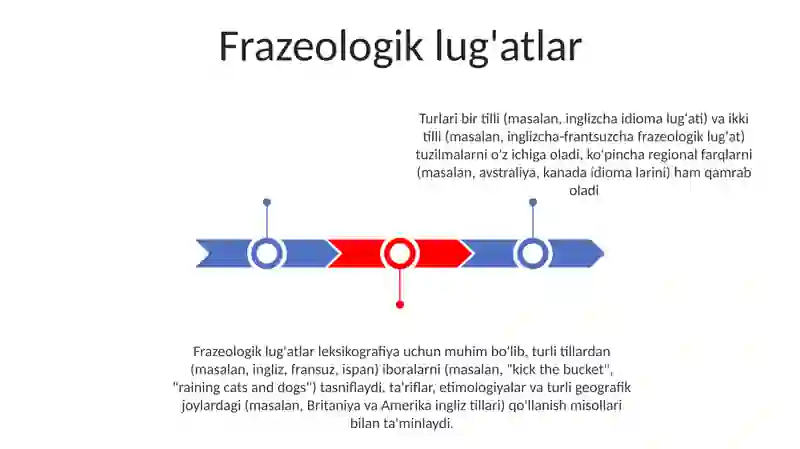 Frazeologik lug'atlar

Turlari bir tilli (masalan, inglizcha idioma lug'ati) va ikki tilli (masalan, inglizcha-frantsuzcha frazeologik lug'at) tuzilmalarni o'z ichiga oladi, ko'pincha regional farqlarni (masalan, avstraliya, kanada idioma larini) ham qamrab oladi

Frazeologik lug'atlar leksikografiya uchun muhim bo'lib, turli tillardan (masalan, ingliz, fransuz, ispan) iboralarni (masalan, "kick the bucket", "raining cats and dogs") tasniflaydi. ta'riflar, etimologiyalar va turli geografik joylardagi (masalan, Britaniya va Amerika ingliz tillari) qo'llanish misollari bilan ta'minlaydi.